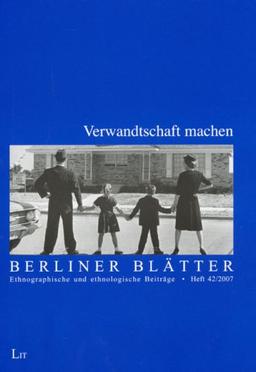 Verwandtschaft machen

BERLINER BLÄTTER

Ethnographische und ethnologische Beiträge • Heft 42/2007

LIT